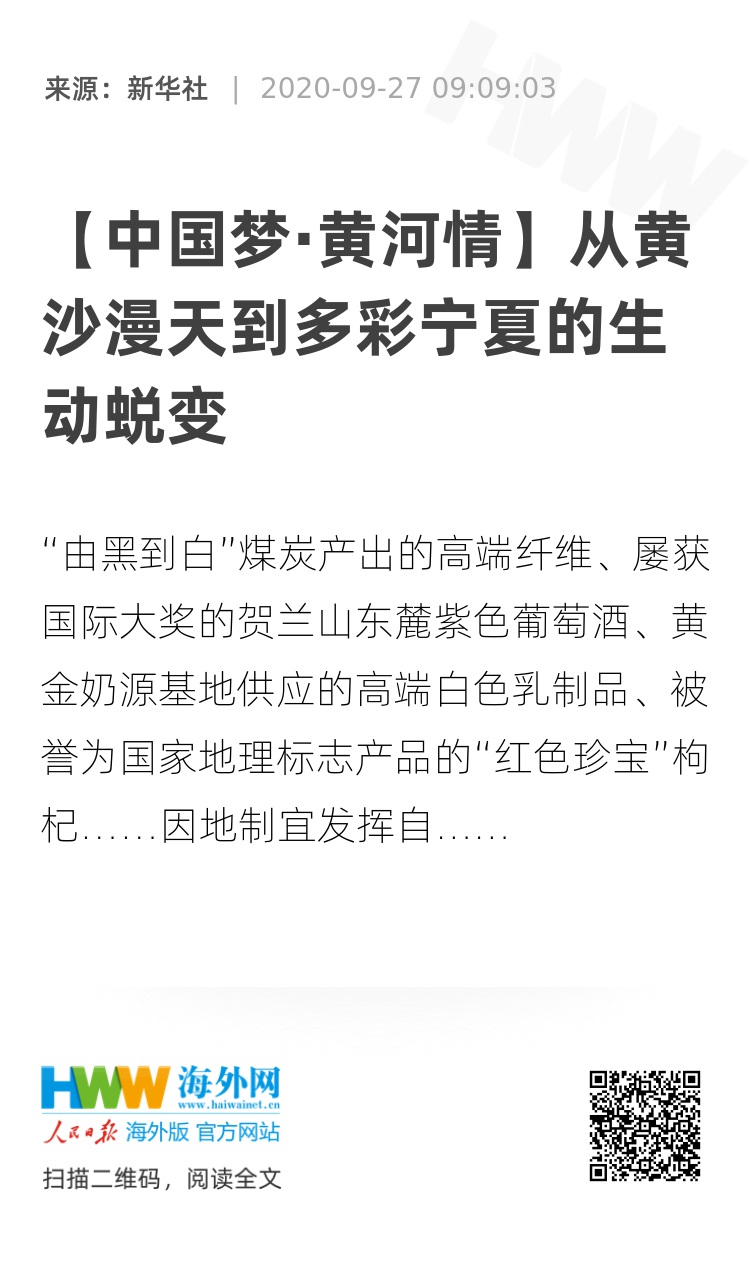 来源：新华社 | 2020-09-27 09:09:03

【中国梦·黄河情】从黄沙漫天到多彩宁夏的生动蜕变

“由黑到白”煤炭产出的高端纤维、屡获国际大奖的贺兰山东麓紫色葡萄酒、黄金奶源基地供应的高端白色乳制品、被誉为国家地理标志产品的“红色珍宝”枸杞……因地制宜发挥自……

HWW 海外网
www.haiwainet.cn
人民日报 海外版 官方网站

扫描二维码，阅读全文

HWW